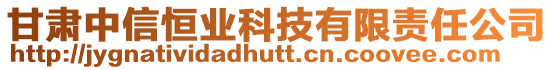 甘肃中信恒业科技有限责任公司
http://jygnatividadhutt.cn.coovee.com